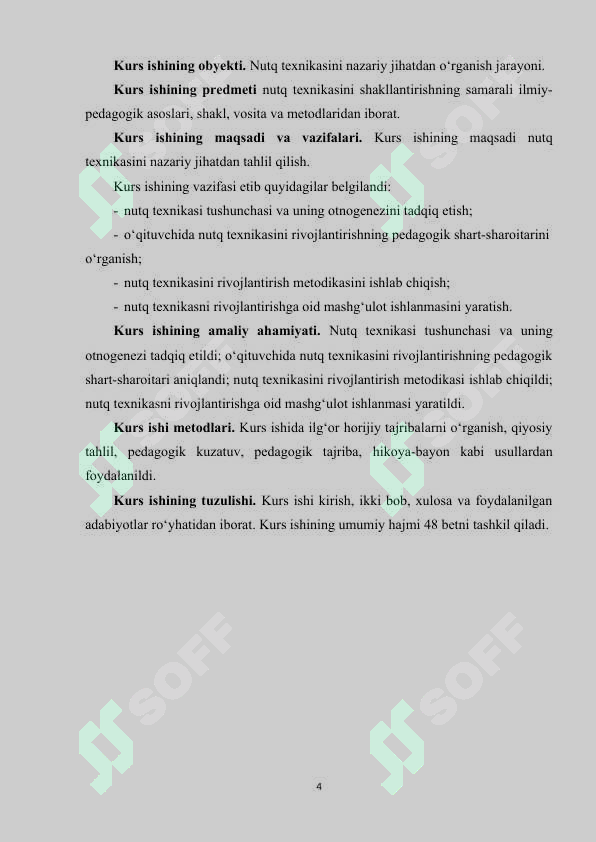 **Kurs ishining obyekti.** Nutq texnikasini nazariy jihatdan o‘rganish jarayoni.

**Kurs ishining predmeti** nutq texnikasini shakllantirishning samarali ilmiy-pedagogik asoslari, shakl, vosita va metodlaridan iborat.

**Kurs ishining maqsadi va vazifalari.** Kurs ishining maqsadi nutq texnikasini nazariy jihatdan tahlil qilish.

Kurs ishining vazifasi etib quyidagilar belgilandi:

- nutq texnikasi tushunchasi va uning otnogenezini tadqiq etish;
- o‘qituvchida nutq texnikasini rivojlantirishning pedagogik shart-sharoitarini o‘rganish;
- nutq texnikasini rivojlantirish metodikasini ishlab chiqish;
- nutq texnikasni rivojlantirishga oid mashg‘ulot ishlanmasini yaratish.

**Kurs ishining amaliy ahamiyati.** Nutq texnikasi tushunchasi va uning otnogenezi tadqiq etildi; o‘qituvchida nutq texnikasini rivojlantirishning pedagogik shart-sharoitari aniqlandi; nutq texnikasini rivojlantirish metodikasi ishlab chiqildi; nutq texnikasni rivojlantirishga oid mashg‘ulot ishlanmasi yaratildi.

**Kurs ishi metodlari.** Kurs ishida ilg‘or horijiy tajribalarni o‘rganish, qiyosiy tahlil, pedagogik kuzatuv, pedagogik tajriba, hikoya-bayon kabi usullardan foydalanildi.

**Kurs ishining tuzulishi.** Kurs ishi kirish, ikki bob, xulosa va foydalanilgan adabiyotlar ro‘yhatidan iborat. Kurs ishining umumiy hajmi 48 betni tashkil qiladi.

SOFF SOFF SOFF SOFF

4